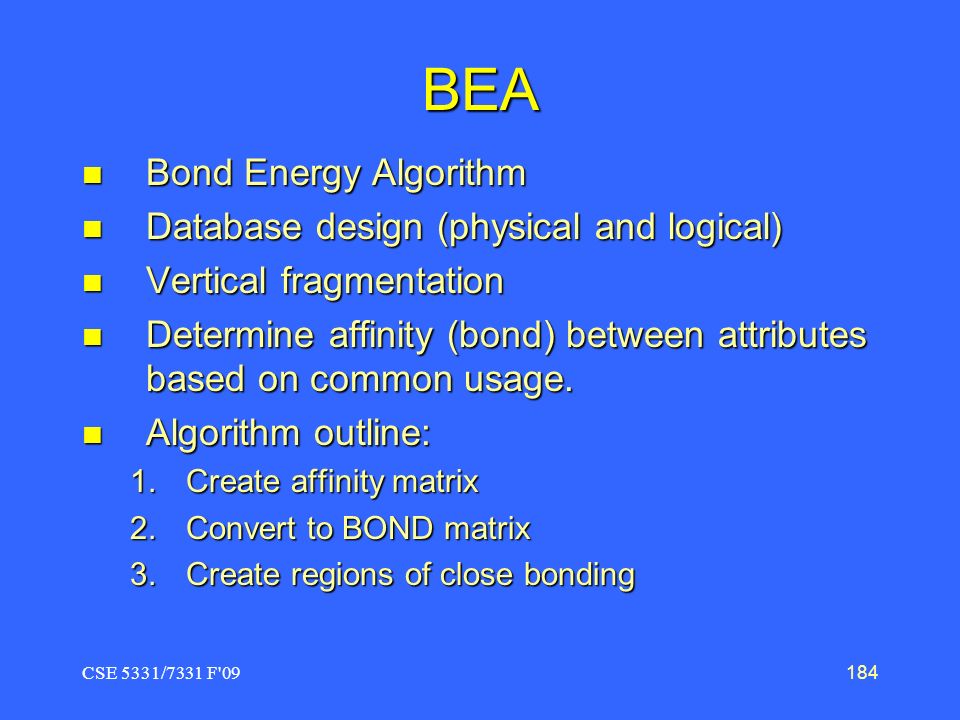 BEA

- Bond Energy Algorithm
- Database design (physical and logical)
- Vertical fragmentation
- Determine affinity (bond) between attributes based on common usage.
- Algorithm outline:

1. Create affinity matrix
2. Convert to BOND matrix
3. Create regions of close bonding

CSE 5331/7331 F'09

184